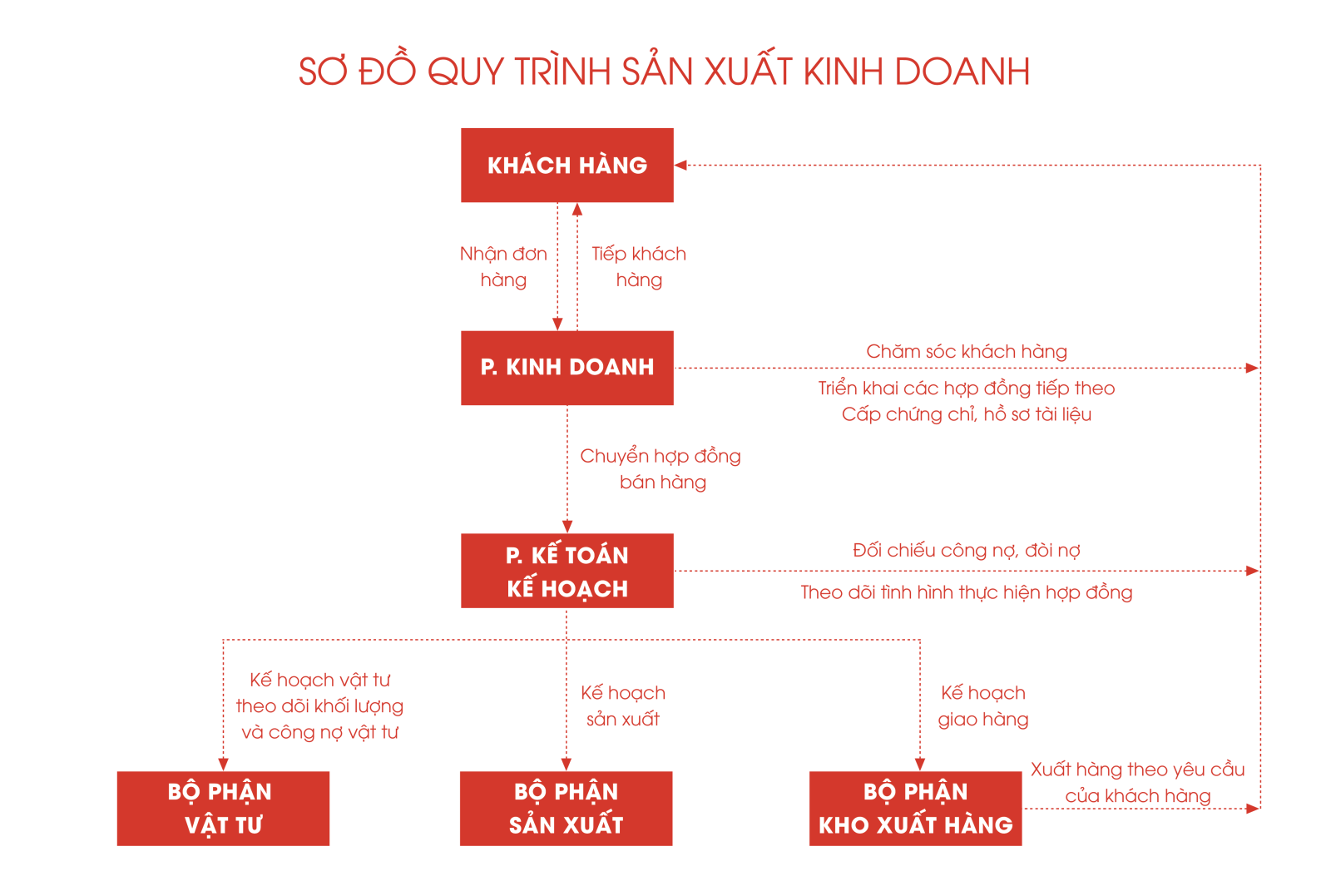 SƠ ĐỒ QUY TRÌNH SẢN XUẤT KINH DOANH

KHÁCH HÀNG

Nhận đơn hàng

Tiếp khách hàng

P. KINH DOANH

Chăm sóc khách hàng

Triển khai các hợp đồng tiếp theo
Cấp chứng chỉ, hồ sơ tài liệu

Chuyển hợp đồng bán hàng

P. KẾ TOÁN
KẾ HOẠCH

Đối chiếu công nợ, đòi nợ

Theo dõi tình hình thực hiện hợp đồng

Kế hoạch vật tư
theo dõi khối lượng
và công nợ vật tư

Kế hoạch
sản xuất

Kế hoạch
giao hàng

BỘ PHẬN
VẬT TƯ

BỘ PHẬN
SẢN XUẤT

BỘ PHẬN
KHO XUẤT HÀNG

Xuất hàng theo yêu cầu
của khách hàng